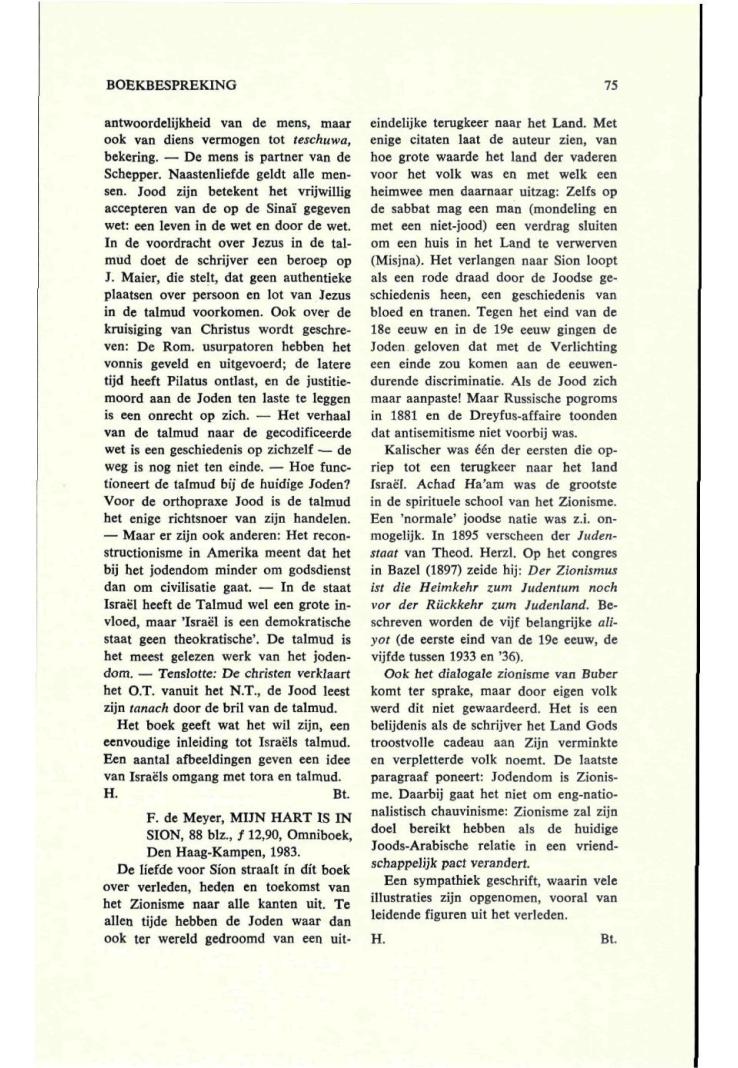 BOEKBESPREKING

75

antwoordelijkheid van de mens, maar ook van diens vermogen tot teschuwa, bekering. — De mens is partner van de Schepper. Naastenliefde geldt alle mensen. Jood zijn betekent het vrijwillig accepteren van de op de Sinaï gegeven wet: een leven in de wet en door de wet. In de voordracht over Jezus in de talmud doet de schrijver een beroep op J. Maier, die stelt, dat geen authentieke plaatsen over persoon en lot van Jezus in de talmud voorkomen. Ook over de kruisiging van Christus wordt geschreven: De Rom. usurpatoren hebben het vonnis geveld en uitgevoerd; de latere tijd heeft Pilatus ontlast, en de justitiemoord aan de Joden ten laste te leggen is een onrecht op zich. — Het verhaal van de talmud naar de gecodificeerde wet is een geschiedenis op zichzelf — de weg is nog niet ten einde. — Hoe functioneert de talmud bij de huidige Joden? Voor de orthopraxe Jood is de talmud het enige richtsnoer van zijn handelen. — Maar er zijn ook anderen: Het reconstructionisme in Amerika meent dat het bij het jodendom minder om godsdienst dan om civilisatie gaat. — In de staat Israël heeft de Talmud wel een grote invloed, maar 'Israël is een demokratische staat geen theokratische'. De talmud is het meest gelezen werk van het jodendom. — Tenslotte: De christen verklaart het O.T. vanuit het N.T., de Jood leest zijn tanach door de bril van de talmud.

Het boek geeft wat het wil zijn, een eenvoudige inleiding tot Israëls talmud. Een aantal afbeeldingen geven een idee van Israëls omgang met tora en talmud.
H. Bt.

F. de Meyer, MIJN HART IS IN SION, 88 blz., ƒ 12,90, Omniboek, Den Haag-Kampen, 1983.

De liefde voor Sion straalt in dit boek over verleden, heden en toekomst van het Zionisme naar alle kanten uit. Te allen tijde hebben de Joden waar dan ook ter wereld gedroomd van een uiteindelijke terugkeer naar het Land. Met enige citaten laat de auteur zien, van hoe grote waarde het land der vaderen voor het volk was en met welk een heimwee men daarnaar uitzag: Zelfs op de sabbat mag een man (mondeling en met een niet-jood) een verdrag sluiten om een huis in het Land te verwerven (Misjna). Het verlangen naar Sion loopt als een rode draad door de Joodse geschiedenis heen, een geschiedenis van bloed en tranen. Tegen het eind van de 18e eeuw en in de 19e eeuw gingen de Joden geloven dat met de Verlichting een einde zou komen aan de eeuwendurende discriminatie. Als de Jood zich maar aanpaste! Maar Russische pogroms in 1881 en de Dreyfus-affaire toonden dat antisemitisme niet voorbij was.

Kalischer was één der eersten die opriep tot een terugkeer naar het land Israël. Achad Ha'am was de grootste in de spirituele school van het Zionisme. Een 'normale' joodse natie was z.i. onmogelijk. In 1895 verscheen der Judenstaat van Theod. Herzl. Op het congres in Bazel (1897) zeide hij: Der Zionismus ist die Heimkehr zum Judentum noch vor der Rückkehr zum Judenland. Beschreven worden de vijf belangrijke aliyot (de eerste eind van de 19e eeuw, de vijfde tussen 1933 en '36).

Ook het dialogale zionisme van Buber komt ter sprake, maar door eigen volk werd dit niet gewaardeerd. Het is een belijdenis als de schrijver het Land Gods troostvolle cadeau aan Zijn verminkte en verpletterde volk noemt. De laatste paragraaf poneert: Jodendom is Zionisme. Daarbij gaat het niet om eng-nationalistisch chauvinisme: Zionisme zal zijn doel bereikt hebben als de huidige Joods-Arabische relatie in een vriendschappelijk pact verandert.

Een sympathiek geschrift, waarin vele illustraties zijn opgenomen, vooral van leidende figuren uit het verleden.
H. Bt.